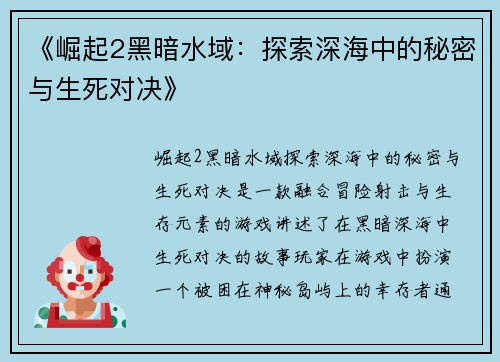 《崛起2黑暗水域：探索深海中的秘密与生死对决》

崛起2黑暗水域探索深海中的秘密与生死对决是一款融合冒险射击与生存元素的游戏讲述了在黑暗深海中生死对决的故事玩家在游戏中扮演一个被困在神秘岛屿上的幸存者通